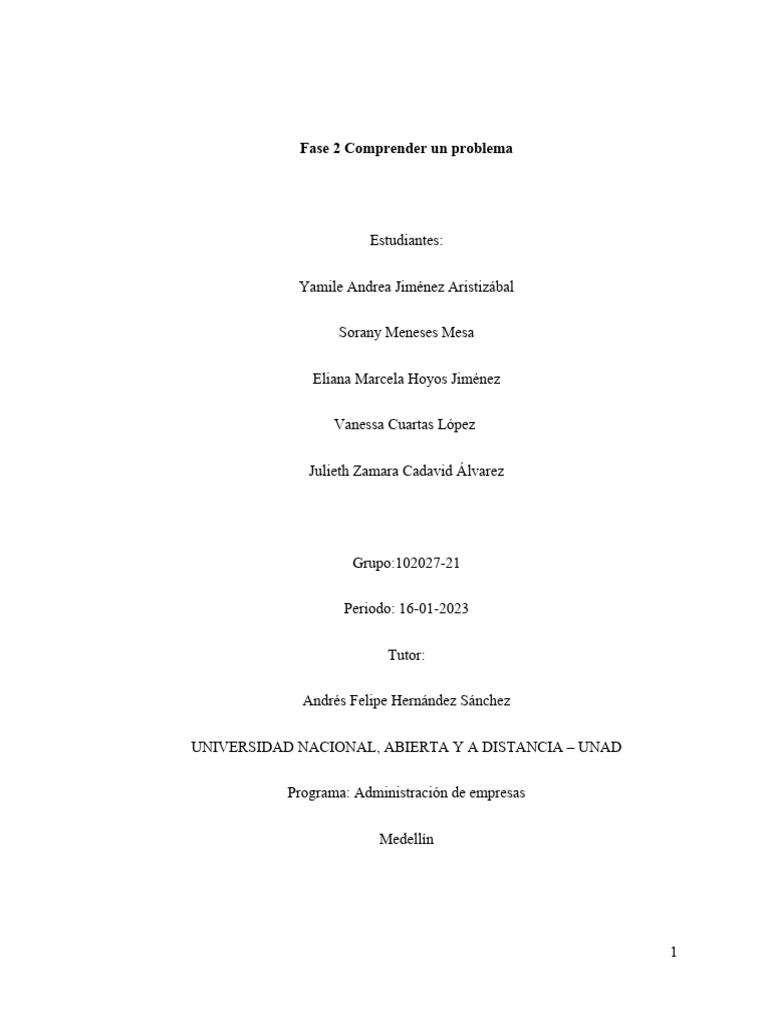 Fase 2 Comprender un problema

Estudiantes:

Yamile Andrea Jiménez Aristizábal

Sorany Meneses Mesa

Eliana Marcela Hoyos Jiménez

Vanessa Cuartas López

Julieth Zamara Cadavid Álvarez

Grupo:102027-21

Periodo: 16-01-2023

Tutor:

Andrés Felipe Hernández Sánchez

UNIVERSIDAD NACIONAL, ABIERTA Y A DISTANCIA – UNAD

Programa: Administración de empresas

Medellín

1